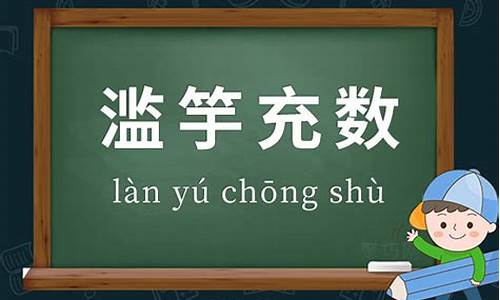 滥竽充数

làn yú chōng shù